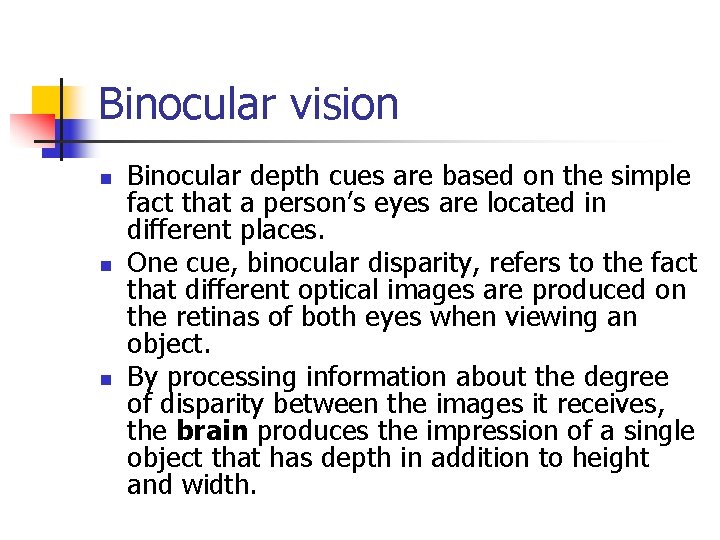 Binocular vision

• Binocular depth cues are based on the simple fact that a person's eyes are located in different places.
• One cue, binocular disparity, refers to the fact that different optical images are produced on the retinas of both eyes when viewing an object.
• By processing information about the degree of disparity between the images it receives, the brain produces the impression of a single object that has depth in addition to height and width.